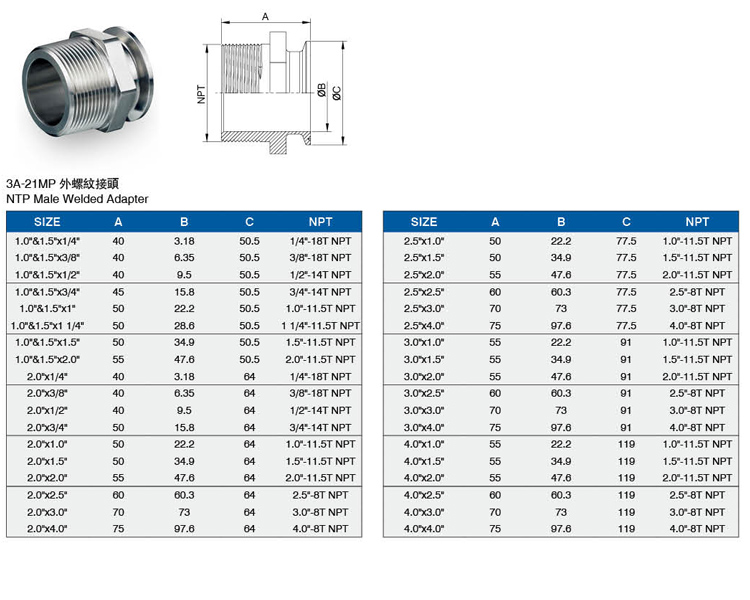 A

NPT

ØB

ØC

3A-21MP 外螺紋接頭
NTP Male Welded Adapter

| SIZE | A | B | C | NPT |
|---|---|---|---|---|
| 1.0"&1.5"x1/4" | 40 | 3.18 | 50.5 | 1/4"-18T NPT |
| 1.0"&1.5"x3/8" | 40 | 6.35 | 50.5 | 3/8"-18T NPT |
| 1.0"&1.5"x1/2" | 40 | 9.5 | 50.5 | 1/2"-14T NPT |
| 1.0"&1.5"x3/4" | 45 | 15.8 | 50.5 | 3/4"-14T NPT |
| 1.0"&1.5"x1" | 50 | 22.2 | 50.5 | 1.0"-11.5T NPT |
| 1.0"&1.5"x1 1/4" | 50 | 28.6 | 50.5 | 1 1/4"-11.5T NPT |
| 1.0"&1.5"x1.5" | 50 | 34.9 | 50.5 | 1.5"-11.5T NPT |
| 1.0"&1.5"x2.0" | 55 | 47.6 | 50.5 | 2.0"-11.5T NPT |
| 2.0"x1/4" | 40 | 3.18 | 64 | 1/4"-18T NPT |
| 2.0"x3/8" | 40 | 6.35 | 64 | 3/8"-18T NPT |
| 2.0"x1/2" | 40 | 9.5 | 64 | 1/2"-14T NPT |
| 2.0"x3/4" | 50 | 15.8 | 64 | 3/4"-14T NPT |
| 2.0"x1.0" | 50 | 22.2 | 64 | 1.0"-11.5T NPT |
| 2.0"x1.5" | 50 | 34.9 | 64 | 1.5"-11.5T NPT |
| 2.0"x2.0" | 55 | 47.6 | 64 | 2.0"-11.5T NPT |
| 2.0"x2.5" | 60 | 60.3 | 64 | 2.5"-8T NPT |
| 2.0"x3.0" | 70 | 73 | 64 | 3.0"-8T NPT |
| 2.0"x4.0" | 75 | 97.6 | 64 | 4.0"-8T NPT |

| SIZE | A | B | C | NPT |
|---|---|---|---|---|
| 2.5"x1.0" | 50 | 22.2 | 77.5 | 1.0"-11.5T NPT |
| 2.5"x1.5" | 50 | 34.9 | 77.5 | 1.5"-11.5T NPT |
| 2.5"x2.0" | 55 | 47.6 | 77.5 | 2.0"-11.5T NPT |
| 2.5"x2.5" | 60 | 60.3 | 77.5 | 2.5"-8T NPT |
| 2.5"x3.0" | 70 | 73 | 77.5 | 3.0"-8T NPT |
| 2.5"x4.0" | 75 | 97.6 | 77.5 | 4.0"-8T NPT |
| 3.0"x1.0" | 55 | 22.2 | 91 | 1.0"-11.5T NPT |
| 3.0"x1.5" | 55 | 34.9 | 91 | 1.5"-11.5T NPT |
| 3.0"x2.0" | 55 | 47.6 | 91 | 2.0"-11.5T NPT |
| 3.0"x2.5" | 60 | 60.3 | 91 | 2.5"-8T NPT |
| 3.0"x3.0" | 70 | 73 | 91 | 3.0"-8T NPT |
| 3.0"x4.0" | 75 | 97.6 | 91 | 4.0"-8T NPT |
| 4.0"x1.0" | 55 | 22.2 | 119 | 1.0"-11.5T NPT |
| 4.0"x1.5" | 55 | 34.9 | 119 | 1.5"-11.5T NPT |
| 4.0"x2.0" | 55 | 47.6 | 119 | 2.0"-11.5T NPT |
| 4.0"x2.5" | 60 | 60.3 | 119 | 2.5"-8T NPT |
| 4.0"x3.0" | 70 | 73 | 119 | 3.0"-8T NPT |
| 4.0"x4.0" | 75 | 97.6 | 119 | 4.0"-8T NPT |